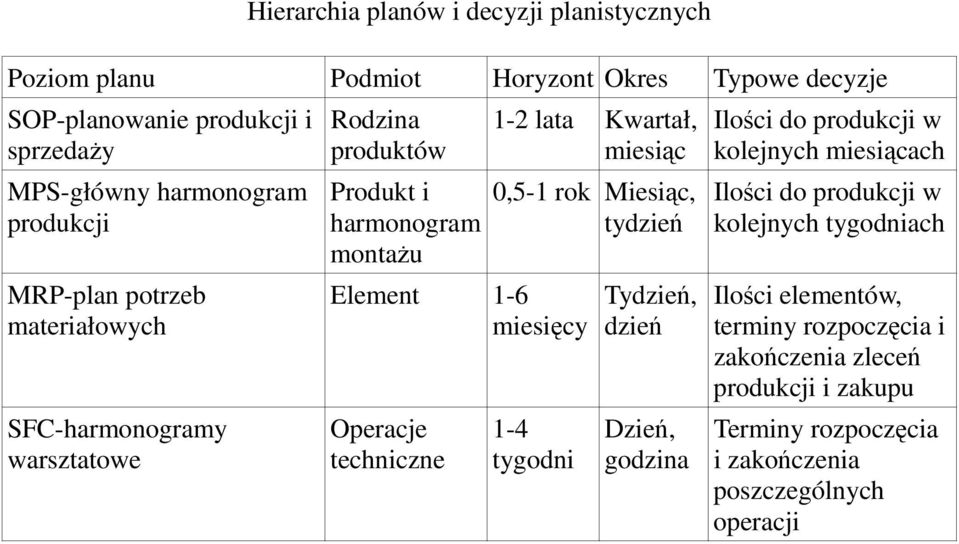 Hierarchia planów i decyzji planistycznych

| Poziom planu | Podmiot | Horyzont | Okres | Typowe decyzje |
|---|---|---|---|---|
| SOP-planowanie produkcji i sprzedaży | Rodzina produktów | 1-2 lata | Kwartał, miesiąc | Ilości do produkcji w kolejnych miesiącach |
| MPS-główny harmonogram produkcji | Produkt i harmonogram montażu | 0,5-1 rok | Miesiąc, tydzień | Ilości do produkcji w kolejnych tygodniach |
| MRP-plan potrzeb materiałowych | Element | 1-6 miesięcy | Tydzień, dzień | Ilości elementów, terminy rozpoczęcia i zakończenia zleceń produkcji i zakupu |
| SFC-harmonogramy warsztatowe | Operacje techniczne | 1-4 tygodni | Dzień, godzina | Terminy rozpoczęcia i zakończenia poszczególnych operacji |